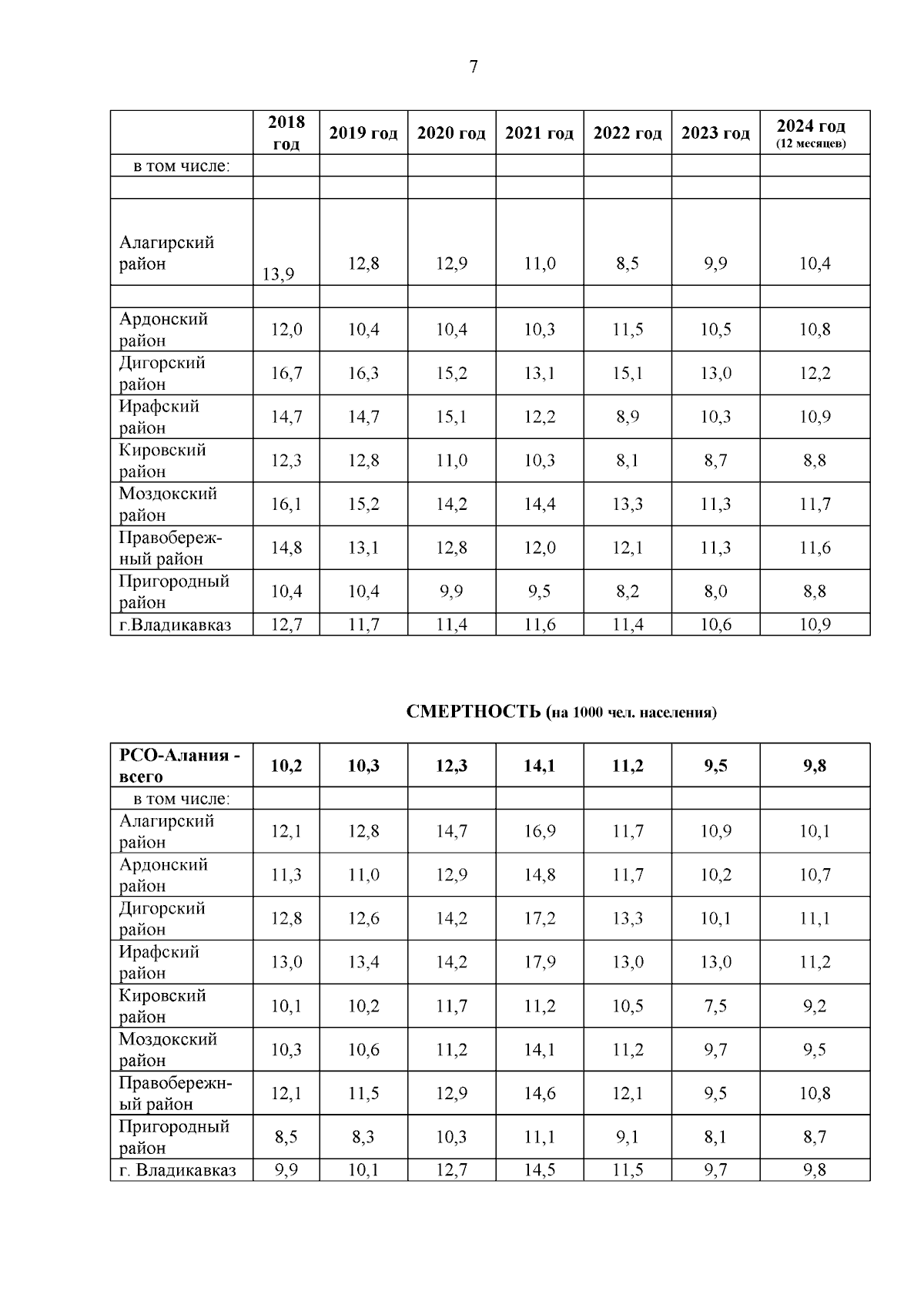 7

| | 2018 год | 2019 год | 2020 год | 2021 год | 2022 год | 2023 год | 2024 год (12 месяцев) |
|---|---|---|---|---|---|---|---|
| в том числе: | | | | | | | |
| | | | | | | | |
| Алагирский район | 13,9 | 12,8 | 12,9 | 11,0 | 8,5 | 9,9 | 10,4 |
| | | | | | | | |
| Ардонский район | 12,0 | 10,4 | 10,4 | 10,3 | 11,5 | 10,5 | 10,8 |
| Дигорский район | 16,7 | 16,3 | 15,2 | 13,1 | 15,1 | 13,0 | 12,2 |
| Ирафский район | 14,7 | 14,7 | 15,1 | 12,2 | 8,9 | 10,3 | 10,9 |
| Кировский район | 12,3 | 12,8 | 11,0 | 10,3 | 8,1 | 8,7 | 8,8 |
| Моздокский район | 16,1 | 15,2 | 14,2 | 14,4 | 13,3 | 11,3 | 11,7 |
| Правобережный район | 14,8 | 13,1 | 12,8 | 12,0 | 12,1 | 11,3 | 11,6 |
| Пригородный район | 10,4 | 10,4 | 9,9 | 9,5 | 8,2 | 8,0 | 8,8 |
| г.Владикавказ | 12,7 | 11,7 | 11,4 | 11,6 | 11,4 | 10,6 | 10,9 |

СМЕРТНОСТЬ (на 1000 чел. населения)

| РСО-Алания - всего | 10,2 | 10,3 | 12,3 | 14,1 | 11,2 | 9,5 | 9,8 |
|---|---|---|---|---|---|---|---|
| в том числе: | | | | | | | |
| Алагирский район | 12,1 | 12,8 | 14,7 | 16,9 | 11,7 | 10,9 | 10,1 |
| Ардонский район | 11,3 | 11,0 | 12,9 | 14,8 | 11,7 | 10,2 | 10,7 |
| Дигорский район | 12,8 | 12,6 | 14,2 | 17,2 | 13,3 | 10,1 | 11,1 |
| Ирафский район | 13,0 | 13,4 | 14,2 | 17,9 | 13,0 | 13,0 | 11,2 |
| Кировский район | 10,1 | 10,2 | 11,7 | 11,2 | 10,5 | 7,5 | 9,2 |
| Моздокский район | 10,3 | 10,6 | 11,2 | 14,1 | 11,2 | 9,7 | 9,5 |
| Правобережный район | 12,1 | 11,5 | 12,9 | 14,6 | 12,1 | 9,5 | 10,8 |
| Пригородный район | 8,5 | 8,3 | 10,3 | 11,1 | 9,1 | 8,1 | 8,7 |
| г. Владикавказ | 9,9 | 10,1 | 12,7 | 14,5 | 11,5 | 9,7 | 9,8 |